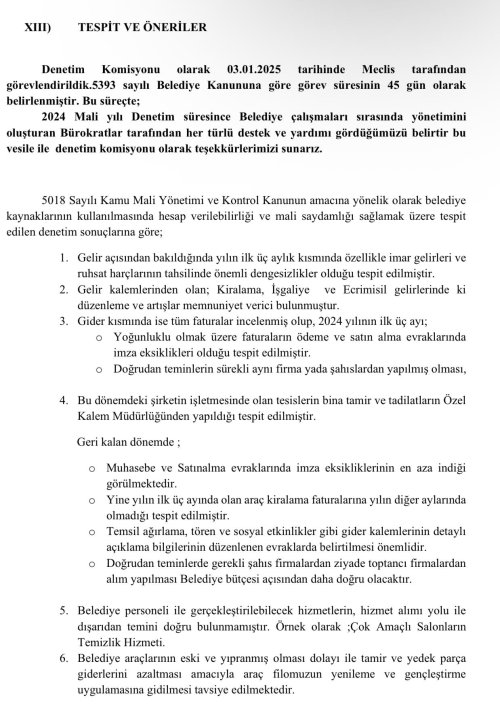 XIII) TESPİT VE ÖNERİLER

Denetim Komisyonu olarak 03.01.2025 tarihinde Meclis tarafından görevlendirildik.5393 sayılı Belediye Kanununa göre görev süresinin 45 gün olarak belirlenmiştir. Bu süreçte;

2024 Mali yılı Denetim süresince Belediye çalışmaları sırasında yönetimini oluşturan Bürokratlar tarafından her türlü destek ve yardımı gördüğümüzü belirtir bu vesile ile denetim komisyonu olarak teşekkürlerimizi sunarız.

5018 Sayılı Kamu Mali Yönetimi ve Kontrol Kanunun amacına yönelik olarak belediye kaynaklarının kullanılmasında hesap verilebilirliği ve mali saydamlığı sağlamak üzere tespit edilen denetim sonuçlarına göre;

1. Gelir açısından bakıldığında yılın ilk üç aylık kısmında özellikle imar gelirleri ve ruhsat harçlarının tahsilinde önemli dengesizlikler olduğu tespit edilmiştir.
2. Gelir kalemlerinden olan; Kiralama, İşgaliye ve Ecrimisil gelirlerinde ki düzenleme ve artışlar memnuniyet verici bulunmuştur.
3. Gider kısmında ise tüm faturalar incelenmiş olup, 2024 yılının ilk üç ayı;
o Yoğunluklu olmak üzere faturaların ödeme ve satın alma evraklarında imza eksiklikleri olduğu tespit edilmiştir.
o Doğrudan teminlerin sürekli aynı firma yada şahıslardan yapılmış olması,

4. Bu dönemdeki şirketin işletmesinde olan tesislerin bina tamir ve tadilatların Özel Kalem Müdürlüğünden yapıldığı tespit edilmiştir.

Geri kalan dönemde ;

o Muhasebe ve Satınalma evraklarında imza eksikliklerinin en aza indiği görülmektedir.
o Yine yılın ilk üç ayında olan araç kiralama faturalarına yılın diğer aylarında olmadığı tespit edilmiştir.
o Temsil ağırlama, tören ve sosyal etkinlikler gibi gider kalemlerinin detaylı açıklama bilgilerinin düzenlenen evraklarda belirtilmesi önemlidir.
o Doğrudan teminlerde gerekli şahıs firmalardan ziyade toptancı firmalardan alım yapılması Belediye bütçesi açısından daha doğru olacaktır.

5. Belediye personeli ile gerçekleştirilebilecek hizmetlerin, hizmet alımı yolu ile dışarıdan temini doğru bulunmamıştır. Örnek olarak ;Çok Amaçlı Salonların Temizlik Hizmeti.
6. Belediye araçlarının eski ve yıpranmış olması dolayı ile tamir ve yedek parça giderlerini azaltması amacıyla araç filomuzun yenileme ve gençleştirme uygulamasına gidilmesi tavsiye edilmektedir.